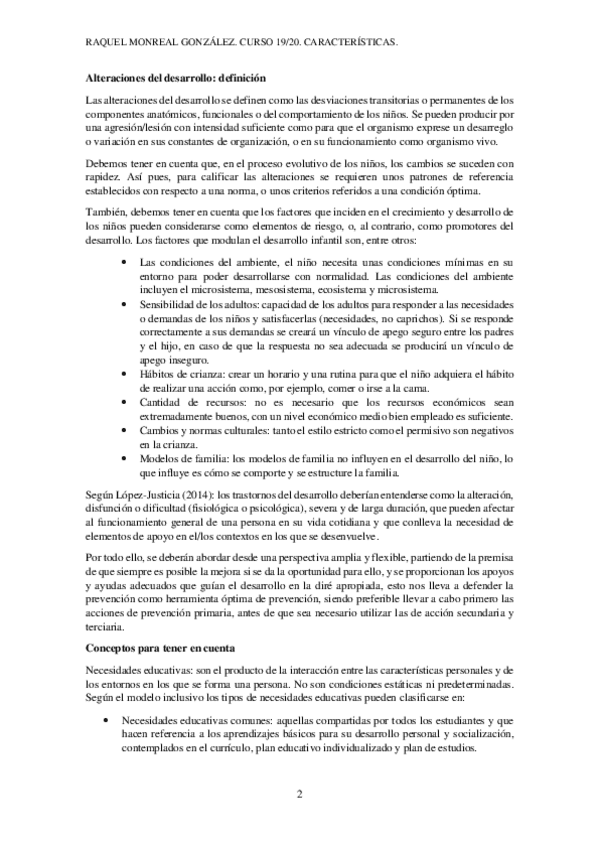 RAQUEL MONREAL GONZÁLEZ. CURSO 19/20. CARACTERÍSTICAS.

Alteraciones del desarrollo: definición

Las alteraciones del desarrollo se definen como las desviaciones transitorias o permanentes de los componentes anatómicos, funcionales o del comportamiento de los niños. Se pueden producir por una agresión/lesión con intensidad suficiente como para que el organismo exprese un desarreglo o variación en sus constantes de organización, o en su funcionamiento como organismo vivo.

Debemos tener en cuenta que, en el proceso evolutivo de los niños, los cambios se suceden con rapidez. Así pues, para calificar las alteraciones se requieren unos patrones de referencia establecidos con respecto a una norma, o unos criterios referidos a una condición óptima.

También, debemos tener en cuenta que los factores que inciden en el crecimiento y desarrollo de los niños pueden considerarse como elementos de riesgo, o, al contrario, como promotores del desarrollo. Los factores que modulan el desarrollo infantil son, entre otros:

• Las condiciones del ambiente, el niño necesita unas condiciones mínimas en su entorno para poder desarrollarse con normalidad. Las condiciones del ambiente incluyen el microsistema, mesosistema, ecosistema y microsistema.
• Sensibilidad de los adultos: capacidad de los adultos para responder a las necesidades o demandas de los niños y satisfacerlas (necesidades, no caprichos). Si se responde correctamente a sus demandas se creará un vínculo de apego seguro entre los padres y el hijo, en caso de que la respuesta no sea adecuada se producirá un vínculo de apego inseguro.
• Hábitos de crianza: crear un horario y una rutina para que el niño adquiera el hábito de realizar una acción como, por ejemplo, comer o irse a la cama.
• Cantidad de recursos: no es necesario que los recursos económicos sean extremadamente buenos, con un nivel económico medio bien empleado es suficiente.
• Cambios y normas culturales: tanto el estilo estricto como el permisivo son negativos en la crianza.
• Modelos de familia: los modelos de familia no influyen en el desarrollo del niño, lo que influye es cómo se comporte y se estructure la familia.

Según López-Justicia (2014): los trastornos del desarrollo deberían entenderse como la alteración, disfunción o dificultad (fisiológica o psicológica), severa y de larga duración, que pueden afectar al funcionamiento general de una persona en su vida cotidiana y que conlleva la necesidad de elementos de apoyo en el/los contextos en los que se desenvuelve.

Por todo ello, se deberán abordar desde una perspectiva amplia y flexible, partiendo de la premisa de que siempre es posible la mejora si se da la oportunidad para ello, y se proporcionan los apoyos y ayudas adecuados que guían el desarrollo en la diré apropiada, esto nos lleva a defender la prevención como herramienta óptima de prevención, siendo preferible llevar a cabo primero las acciones de prevención primaria, antes de que sea necesario utilizar las de acción secundaria y terciaria.

Conceptos para tener en cuenta

Necesidades educativas: son el producto de la interacción entre las características personales y de los entornos en los que se forma una persona. No son condiciones estáticas ni predeterminadas. Según el modelo inclusivo los tipos de necesidades educativas pueden clasificarse en:

• Necesidades educativas comunes: aquellas compartidas por todos los estudiantes y que hacen referencia a los aprendizajes básicos para su desarrollo personal y socialización, contemplados en el currículo, plan educativo individualizado y plan de estudios.

2